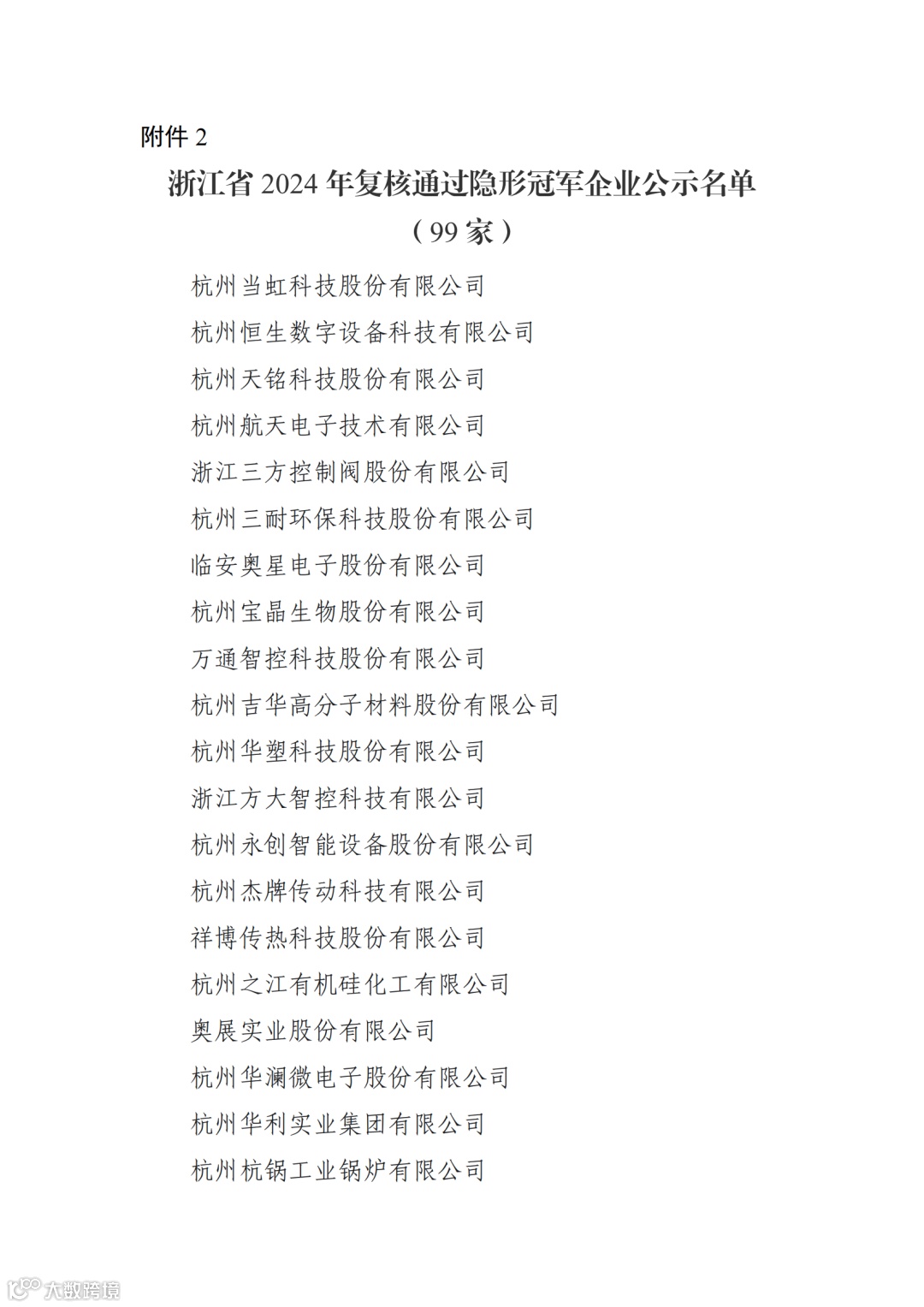 附件 2

浙江省 2024 年复核通过隐形冠军企业公示名单

（99 家）

杭州当虹科技股份有限公司

杭州恒生数字设备科技有限公司

杭州天铭科技股份有限公司

杭州航天电子技术有限公司

浙江三方控制阀股份有限公司

杭州三耐环保科技股份有限公司

临安奥星电子股份有限公司

杭州宝晶生物股份有限公司

万通智控科技股份有限公司

杭州吉华高分子材料股份有限公司

杭州华塑科技股份有限公司

浙江方大智控科技有限公司

杭州永创智能设备股份有限公司

杭州杰牌传动科技有限公司

祥博传热科技股份有限公司

杭州之江有机硅化工有限公司

奥展实业股份有限公司

杭州华澜微电子股份有限公司

杭州华利实业集团有限公司

杭州杭锅工业锅炉有限公司

大数跨境